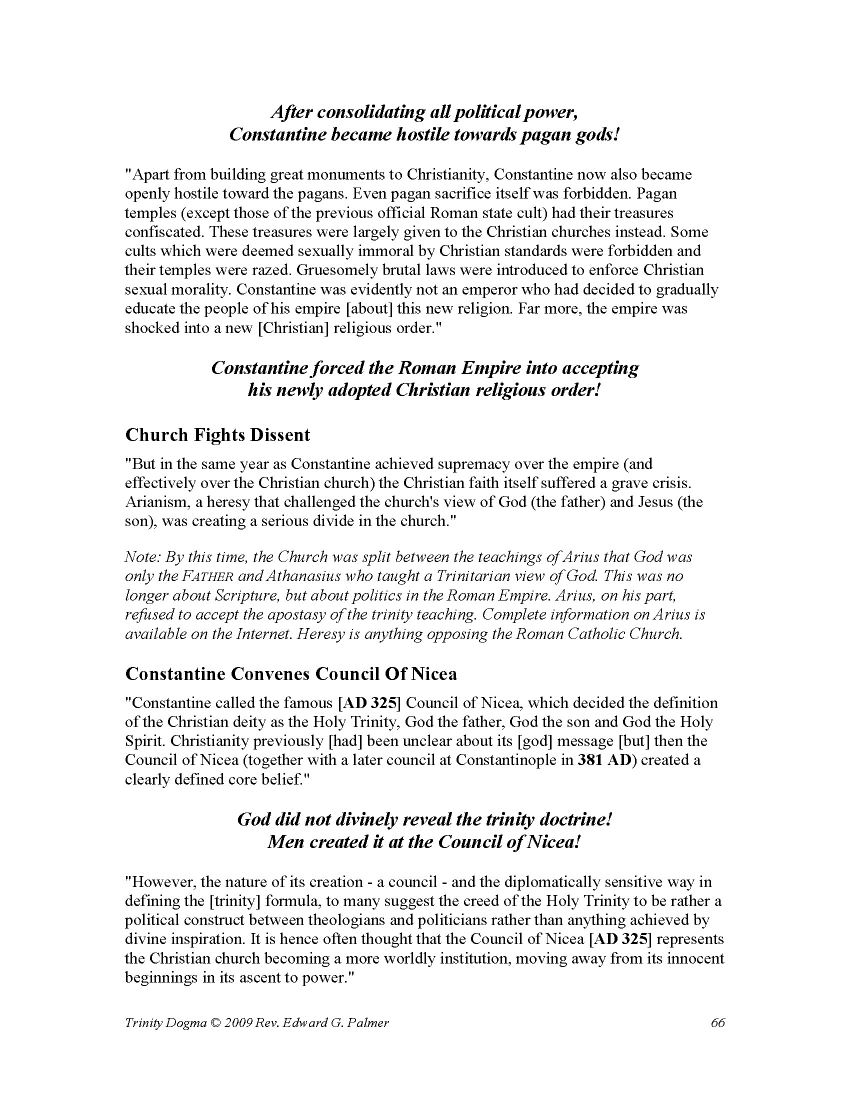 After consolidating all political power,
Constantine became hostile towards pagan gods!

"Apart from building great monuments to Christianity, Constantine now also became openly hostile toward the pagans. Even pagan sacrifice itself was forbidden. Pagan temples (except those of the previous official Roman state cult) had their treasures confiscated. These treasures were largely given to the Christian churches instead. Some cults which were deemed sexually immoral by Christian standards were forbidden and their temples were razed. Gruesomely brutal laws were introduced to enforce Christian sexual morality. Constantine was evidently not an emperor who had decided to gradually educate the people of his empire [about] this new religion. Far more, the empire was shocked into a new [Christian] religious order."

Constantine forced the Roman Empire into accepting
his newly adopted Christian religious order!

Church Fights Dissent

"But in the same year as Constantine achieved supremacy over the empire (and effectively over the Christian church) the Christian faith itself suffered a grave crisis. Arianism, a heresy that challenged the church's view of God (the father) and Jesus (the son), was creating a serious divide in the church."

Note: By this time, the Church was split between the teachings of Arius that God was only the FATHER and Athanasius who taught a Trinitarian view of God. This was no longer about Scripture, but about politics in the Roman Empire. Arius, on his part, refused to accept the apostasy of the trinity teaching. Complete information on Arius is available on the Internet. Heresy is anything opposing the Roman Catholic Church.

Constantine Convenes Council Of Nicea

"Constantine called the famous [AD 325] Council of Nicea, which decided the definition of the Christian deity as the Holy Trinity, God the father, God the son and God the Holy Spirit. Christianity previously [had] been unclear about its [god] message [but] then the Council of Nicea (together with a later council at Constantinople in 381 AD) created a clearly defined core belief."

God did not divinely reveal the trinity doctrine!
Men created it at the Council of Nicea!

"However, the nature of its creation - a council - and the diplomatically sensitive way in defining the [trinity] formula, to many suggest the creed of the Holy Trinity to be rather a political construct between theologians and politicians rather than anything achieved by divine inspiration. It is hence often thought that the Council of Nicea [AD 325] represents the Christian church becoming a more worldly institution, moving away from its innocent beginnings in its ascent to power."

Trinity Dogma © 2009 Rev. Edward G. Palmer 66